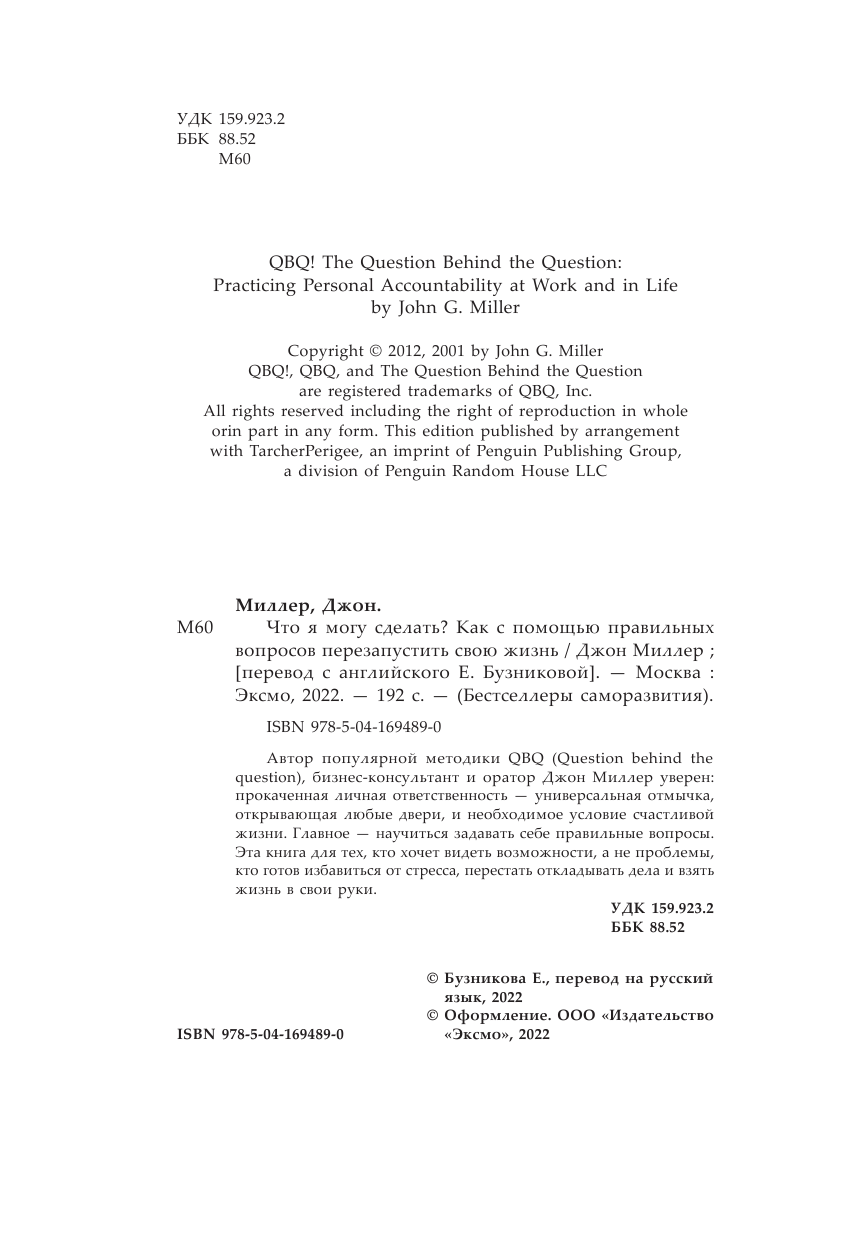 УДК 159.923.2
ББК 88.52
М60

QBQ! The Question Behind the Question:
Practicing Personal Accountability at Work and in Life
by John G. Miller

Copyright © 2012, 2001 by John G. Miller
QBQ!, QBQ, and The Question Behind the Question
are registered trademarks of QBQ, Inc.
All rights reserved including the right of reproduction in whole orin part in any form. This edition published by arrangement with TarcherPerigee, an imprint of Penguin Publishing Group, a division of Penguin Random House LLC

Миллер, Джон.
М60 Что я могу сделать? Как с помощью правильных вопросов перезапустить свою жизнь / Джон Миллер ; [перевод с английского Е. Бузниковой]. — Москва : Эксмо, 2022. — 192 с. — (Бестселлеры саморазвития).

ISBN 978-5-04-169489-0

Автор популярной методики QBQ (Question behind the question), бизнес-консультант и оратор Джон Миллер уверен: прокаченная личная ответственность — универсальная отмычка, открывающая любые двери, и необходимое условие счастливой жизни. Главное — научиться задавать себе правильные вопросы. Эта книга для тех, кто хочет видеть возможности, а не проблемы, кто готов избавиться от стресса, перестать откладывать дела и взять жизнь в свои руки.

УДК 159.923.2
ББК 88.52

© Бузникова Е., перевод на русский язык, 2022
© Оформление. ООО «Издательство «Эксмо», 2022

ISBN 978-5-04-169489-0